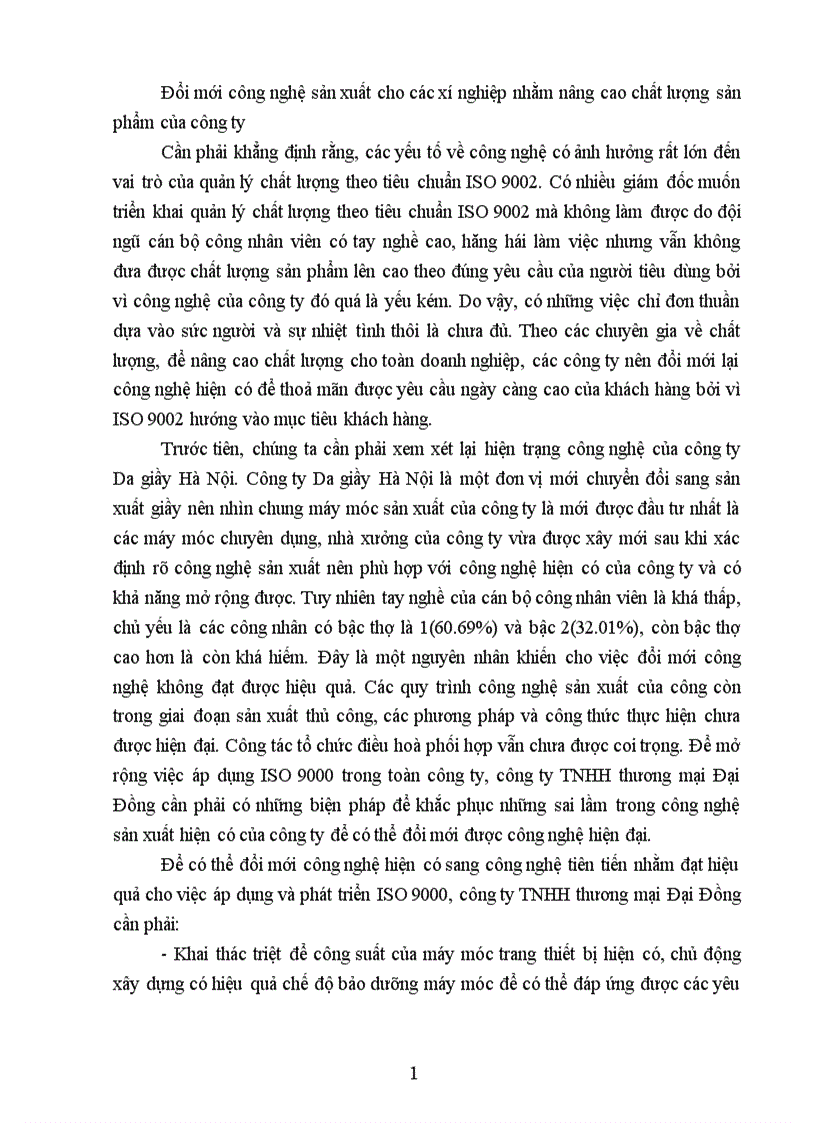 Đổi mới công nghệ sản xuất cho các xí nghiệp nhằm nâng cao chất lượng sản phẩm của công ty

Cần phải khẳng định rằng, các yếu tố về công nghệ có ảnh hưởng rất lớn đến vai trò của quản lý chất lượng theo tiêu chuẩn ISO 9002. Có nhiều giám đốc muốn triển khai quản lý chất lượng theo tiêu chuẩn ISO 9002 mà không làm được do đội ngũ cán bộ công nhân viên có tay nghề cao, hăng hái làm việc nhưng vẫn không đưa được chất lượng sản phẩm lên cao theo đúng yêu cầu của người tiêu dùng bởi vì công nghệ của công ty đó quá là yếu kém. Do vậy, có những việc chỉ đơn thuần dựa vào sức người và sự nhiệt tình thôi là chưa đủ. Theo các chuyên gia về chất lượng, để nâng cao chất lượng cho toàn doanh nghiệp, các công ty nên đổi mới lại công nghệ hiện có để thoả mãn được yêu cầu ngày càng cao của khách hàng bởi vì ISO 9002 hướng vào mục tiêu khách hàng.

Trước tiên, chúng ta cần phải xem xét lại hiện trạng công nghệ của công ty Da giầy Hà Nội. Công ty Da giầy Hà Nội là một đơn vị mới chuyển đổi sang sản xuất giầy nên nhìn chung máy móc sản xuất của công ty là mới được đầu tư nhất là các máy móc chuyên dụng, nhà xưởng của công ty vừa được xây mới sau khi xác định rõ công nghệ sản xuất nên phù hợp với công nghệ hiện có của công ty và có khả năng mở rộng được. Tuy nhiên tay nghề của cán bộ công nhân viên là khá thấp, chủ yếu là các công nhân có bậc thợ là 1(60.69%) và bậc 2(32.01%), còn bậc thợ cao hơn là còn khá hiếm. Đây là một nguyên nhân khiến cho việc đổi mới công nghệ không đạt được hiệu quả. Các quy trình công nghệ sản xuất của công còn trong giai đoạn sản xuất thủ công, các phương pháp và công thức thực hiện chưa được hiện đại. Công tác tổ chức điều hoà phối hợp vẫn chưa được coi trọng. Để mở rộng việc áp dụng ISO 9000 trong toàn công ty, công ty TNHH thương mại Đại Đồng cần phải có những biện pháp để khắc phục những sai lầm trong công nghệ sản xuất hiện có của công ty để có thể đổi mới được công nghệ hiện đại.

Để có thể đổi mới công nghệ hiện có sang công nghệ tiên tiến nhằm đạt hiệu quả cho việc áp dụng và phát triển ISO 9000, công ty TNHH thương mại Đại Đồng cần phải:

- Khai thác triệt để công suất của máy móc trang thiết bị hiện có, chủ động xây dựng có hiệu quả chế độ bảo dưỡng máy móc để có thể đáp ứng được các yêu

1